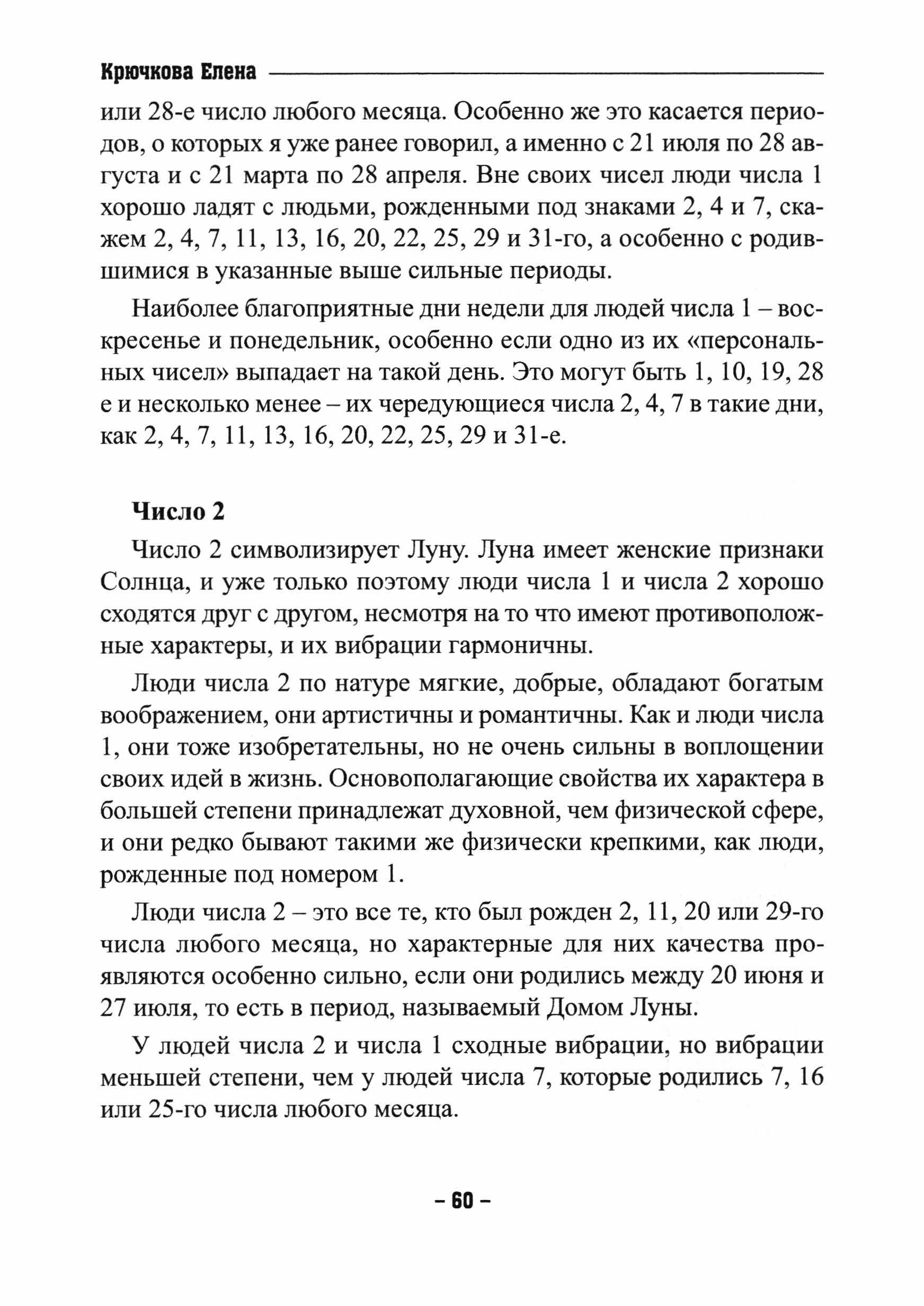 Крючкова Елена

или 28-е число любого месяца. Особенно же это касается периодов, о которых я уже ранее говорил, а именно с 21 июля по 28 августа и с 21 марта по 28 апреля. Вне своих чисел люди числа 1 хорошо ладят с людьми, рожденными под знаками 2, 4 и 7, скажем 2, 4, 7, 11, 13, 16, 20, 22, 25, 29 и 31-го, а особенно с родившимися в указанные выше сильные периоды.

Наиболее благоприятные дни недели для людей числа 1 – воскресенье и понедельник, особенно если одно из их «персональных чисел» выпадает на такой день. Это могут быть 1, 10, 19, 28 е и несколько менее – их чередующиеся числа 2, 4, 7 в такие дни, как 2, 4, 7, 11, 13, 16, 20, 22, 25, 29 и 31-е.

Число 2

Число 2 символизирует Луну. Луна имеет женские признаки Солнца, и уже только поэтому люди числа 1 и числа 2 хорошо сходятся друг с другом, несмотря на то что имеют противоположные характеры, и их вибрации гармоничны.

Люди числа 2 по натуре мягкие, добрые, обладают богатым воображением, они артистичны и романтичны. Как и люди числа 1, они тоже изобретательны, но не очень сильны в воплощении своих идей в жизнь. Основополагающие свойства их характера в большей степени принадлежат духовной, чем физической сфере, и они редко бывают такими же физически крепкими, как люди, рожденные под номером 1.

Люди числа 2 – это все те, кто был рожден 2, 11, 20 или 29-го числа любого месяца, но характерные для них качества проявляются особенно сильно, если они родились между 20 июня и 27 июля, то есть в период, называемый Домом Луны.

У людей числа 2 и числа 1 сходные вибрации, но вибрации меньшей степени, чем у людей числа 7, которые родились 7, 16 или 25-го числа любого месяца.

– 60 –